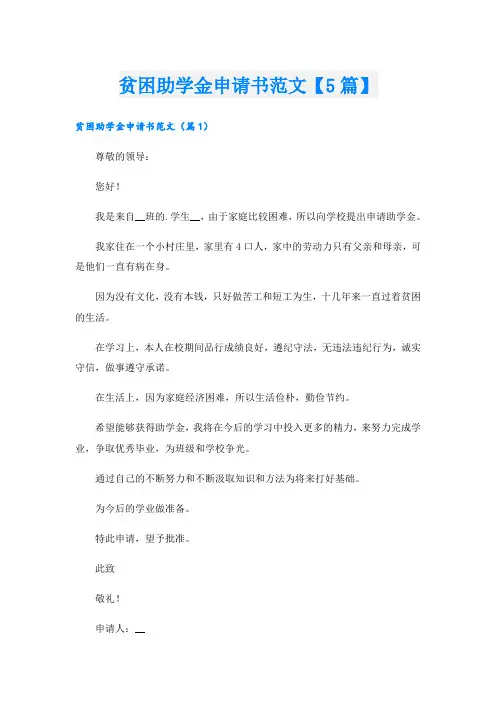 贫困助学金申请书范文【5篇】

贫困助学金申请书范文（篇1）

尊敬的领导：

您好！

我是来自__班的.学生__，由于家庭比较困难，所以向学校提出申请助学金。

我家住在一个小村庄里，家里有4口人，家中的劳动力只有父亲和母亲，可是他们一直有病在身。

因为没有文化，没有本钱，只好做苦工和短工为生，十几年来一直过着贫困的生活。

在学习上，本人在校期间品行成绩良好，遵纪守法，无违法违纪行为，诚实守信，做事遵守承诺。

在生活上，因为家庭经济困难，所以生活俭朴，勤俭节约。

希望能够获得助学金，我将在今后的学习中投入更多的精力，来努力完成学业，争取优秀毕业，为班级和学校争光。

通过自己的不断努力和不断汲取知识和方法为将来打好基础。

为今后的学业做准备。

特此申请，望予批准。

此致

敬礼！

申请人：__